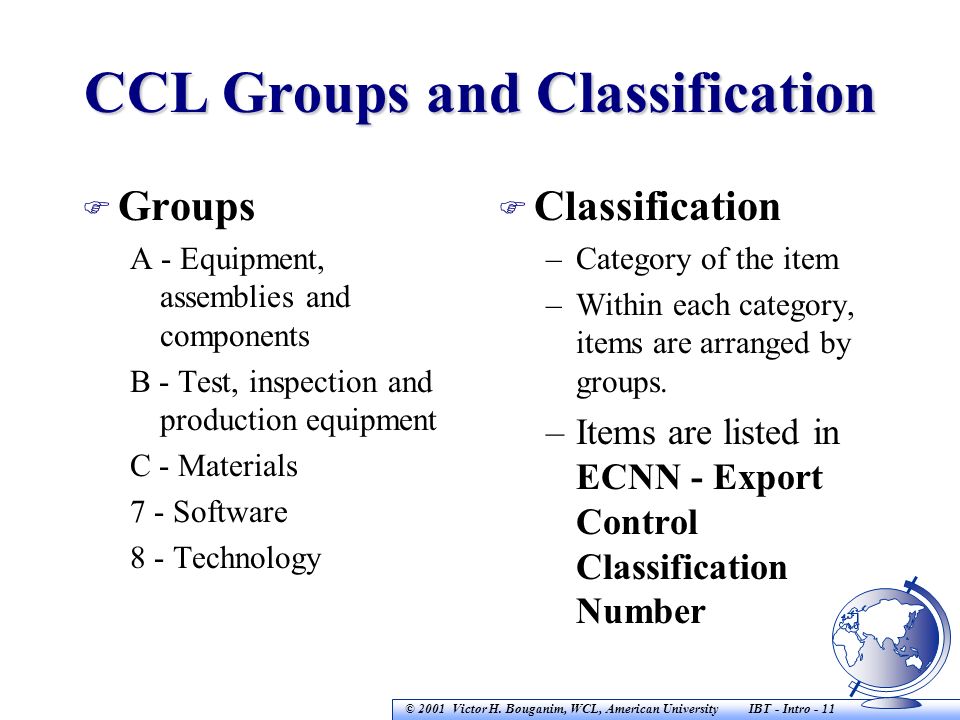 CCL Groups and Classification

Groups

A - Equipment, assemblies and components

B - Test, inspection and production equipment

C - Materials

7 - Software

8 - Technology

Classification

– Category of the item

– Within each category, items are arranged by groups.

– Items are listed in **ECNN - Export Control Classification Number**

© 2001 Victor H. Bouganim, WCL, American University IBT - Intro - 11